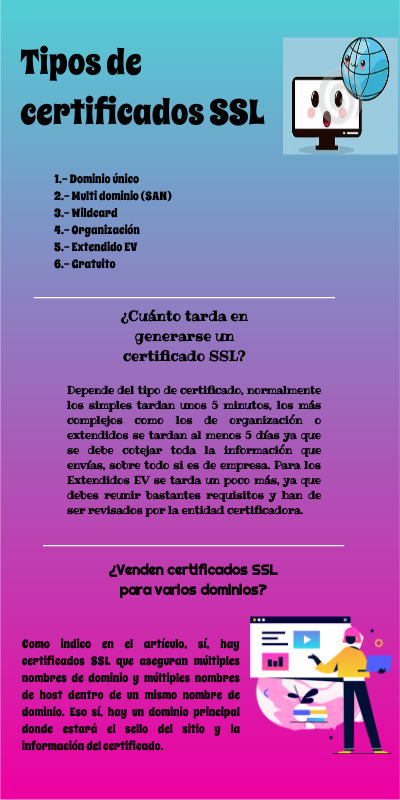 Tipos de certificados SSL

1.- Dominio único
2.- Multi dominio (SAN)
3.- Wildcard
4.- Organización
5.- Extendido EV
6.- Gratuito

¿Cuánto tarda en generarse un certificado SSL?

Depende del tipo de certificado, normalmente los simples tardan unos 5 minutos, los más complejos como los de organización o extendidos se tardan al menos 5 días ya que se debe cotejar toda la información que envías, sobre todo si es de empresa. Para los Extendidos EV se tarda un poco más, ya que debes reunir bastantes requisitos y han de ser revisados por la entidad certificadora.

¿Venden certificados SSL para varios dominios?

Como indico en el artículo, sí, hay certificados SSL que aseguran múltiples nombres de dominio y múltiples nombres de host dentro de un mismo nombre de dominio. Eso sí, hay un dominio principal donde estará el sello del sitio y la información del certificado.